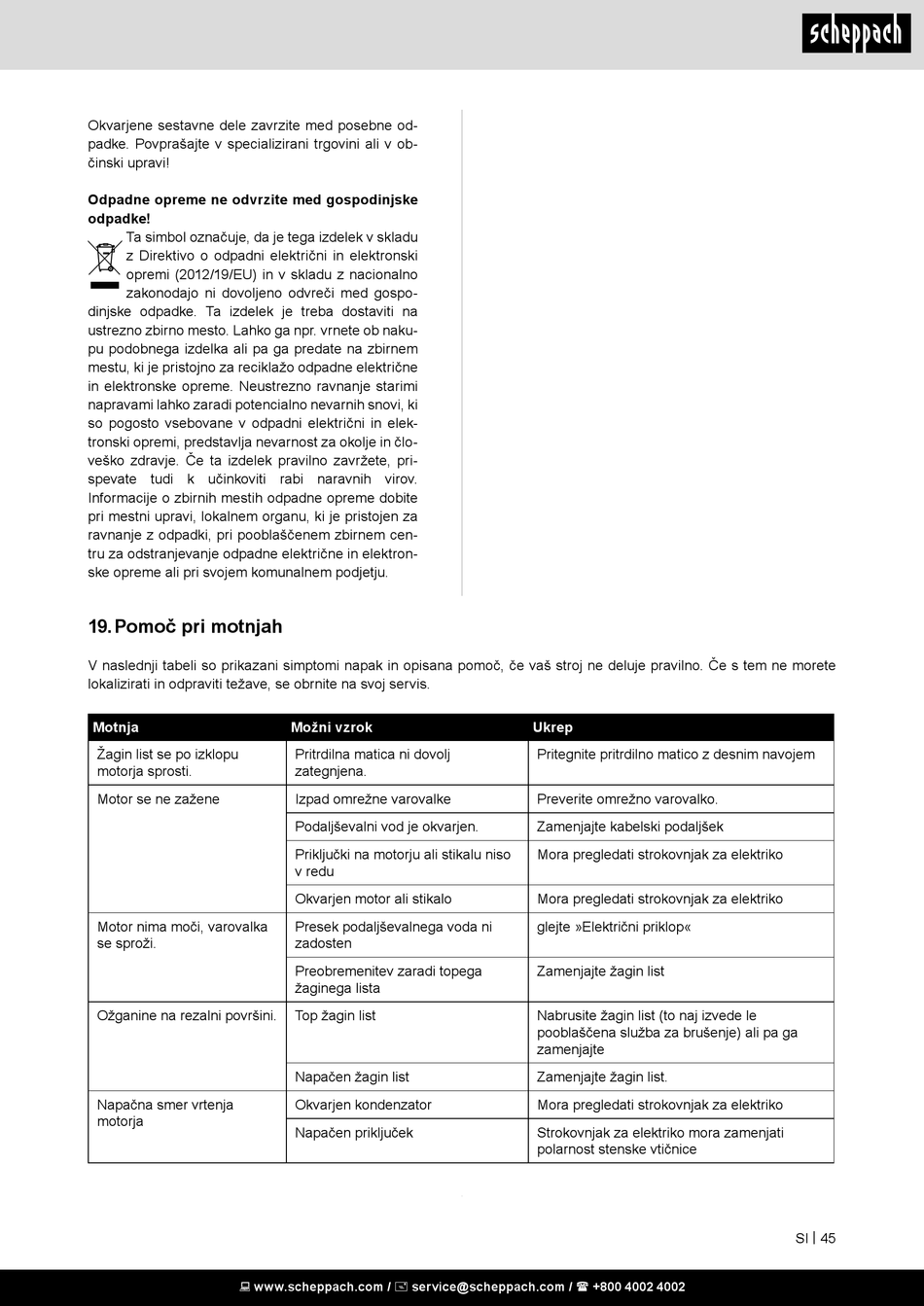 scheppach

Okvarjene sestavne dele zavrzite med posebne odpadke. Povprašajte v specializirani trgovini ali v občinski upravi!

**Odpadne opreme ne odvrzite med gospodinjske odpadke!**
Ta simbol označuje, da je tega izdelek v skladu z Direktivo o odpadni električni in elektronski opremi (2012/19/EU) in v skladu z nacionalno zakonodajo ni dovoljeno odvreči med gospodinjske odpadke. Ta izdelek je treba dostaviti na ustrezno zbirno mesto. Lahko ga npr. vrnete ob nakupu podobnega izdelka ali pa ga predate na zbirnem mestu, ki je pristojno za reciklažo odpadne električne in elektronske opreme. Neustrezno ravnanje starimi napravami lahko zaradi potencialno nevarnih snovi, ki so pogosto vsebovane v odpadni električni in elektronski opremi, predstavlja nevarnost za okolje in človeško zdravje. Če ta izdelek pravilno zavržete, prispevate tudi k učinkoviti rabi naravnih virov. Informacije o zbirnih mestih odpadne opreme dobite pri mestni upravi, lokalnem organu, ki je pristojen za ravnanje z odpadki, pri pooblaščenem zbirnem centru za odstranjevanje odpadne električne in elektronske opreme ali pri svojem komunalnem podjetju.

19. Pomoč pri motnjah

V naslednji tabeli so prikazani simptomi napak in opisana pomoč, če vaš stroj ne deluje pravilno. Če s tem ne morete lokalizirati in odpraviti težave, se obrnite na svoj servis.

| Motnja | Možni vzrok | Ukrep |
|---|---|---|
| Žagin list se po izklopu motorja sprosti. | Pritrdilna matica ni dovolj zategnjena. | Pritegnite pritrdilno matico z desnim navojem |
| Motor se ne zažene | Izpad omrežne varovalke | Preverite omrežno varovalko. |
| | Podaljševalni vod je okvarjen. | Zamenjajte kabelski podaljšek |
| | Priključki na motorju ali stikalu niso v redu | Mora pregledati strokovnjak za elektriko |
| | Okvarjen motor ali stikalo | Mora pregledati strokovnjak za elektriko |
| Motor nima moči, varovalka se sproži. | Presek podaljševalnega voda ni zadosten | glejte »Električni priklop« |
| | Preobremenitev zaradi topega žaginega lista | Zamenjajte žagin list |
| Ožganine na rezalni površini. | Top žagin list | Nabrusite žagin list (to naj izvede le pooblaščena služba za brušenje) ali pa ga zamenjajte |
| | Napačen žagin list | Zamenjajte žagin list. |
| Napačna smer vrtenja motorja | Okvarjen kondenzator | Mora pregledati strokovnjak za elektriko |
| | Napačen priključek | Strokovnjak za elektriko mora zamenjati polarnost stenske vtičnice |

SI | 45

www.scheppach.com / service@scheppach.com / +800 4002 4002